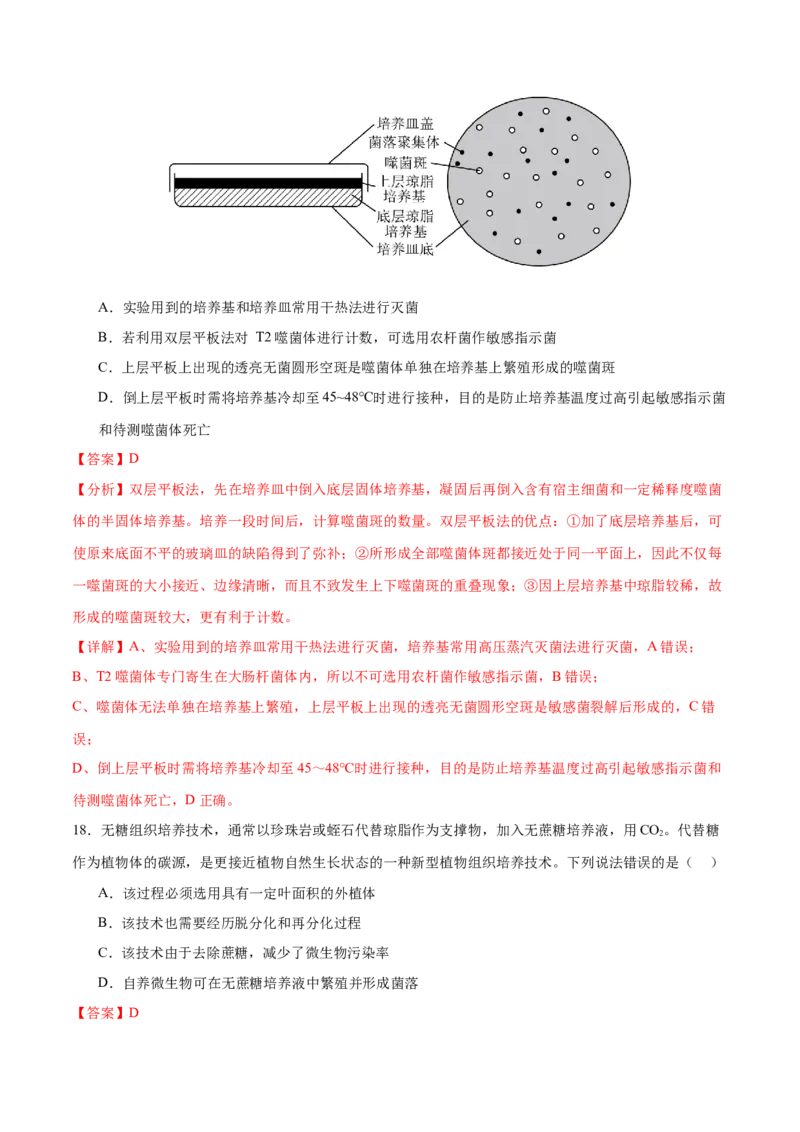 培养皿盖
菌落聚集体
噬菌斑
上层琼脂培养基
底层琼脂培养基
培养皿底

A．实验用到的培养基和培养皿常用干热法进行灭菌

B．若利用双层平板法对 T2 噬菌体进行计数，可选用农杆菌作敏感指示菌

C．上层平板上出现的透亮无菌圆形空斑是噬菌体单独在培养基上繁殖形成的噬菌斑

D．倒上层平板时需将培养基冷却至 45~48℃时进行接种，目的是防止培养基温度过高引起敏感指示菌和待测噬菌体死亡

【答案】D

【分析】双层平板法，先在培养皿中倒入底层固体培养基，凝固后再倒入含有宿主细菌和一定稀释度噬菌体的半固体培养基。培养一段时间后，计算噬菌斑的数量。双层平板法的优点：①加了底层培养基后，可使原来底面不平的玻璃皿的缺陷得到了弥补；②所形成全部噬菌体斑都接近处于同一平面上，因此不仅每一噬菌斑的大小接近、边缘清晰，而且不致发生上下噬菌斑的重叠现象；③因上层培养基中琼脂较稀，故形成的噬菌斑较大，更有利于计数。

【详解】A、实验用到的培养皿常用干热法进行灭菌，培养基常用高压蒸汽灭菌法进行灭菌，A 错误；

B、T2 噬菌体专门寄生在大肠杆菌体内，所以不可选用农杆菌作敏感指示菌，B 错误；

C、噬菌体无法单独在培养基上繁殖，上层平板上出现的透亮无菌圆形空斑是敏感菌裂解后形成的，C 错误；

D、倒上层平板时需将培养基冷却至 45～48℃时进行接种，目的是防止培养基温度过高引起敏感指示菌和待测噬菌体死亡，D 正确。

18．无糖组织培养技术，通常以珍珠岩或蛭石代替琼脂作为支撑物，加入无蔗糖培养液，用 $CO_2$。代替糖作为植物体的碳源，是更接近植物自然生长状态的一种新型植物组织培养技术。下列说法错误的是（　）

A．该过程必须选用具有一定叶面积的外植体

B．该技术也需要经历脱分化和再分化过程

C．该技术由于去除蔗糖，减少了微生物污染率

D．自养微生物可在无蔗糖培养液中繁殖并形成菌落

【答案】D